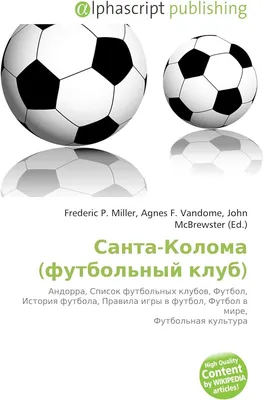 @lphascript publishing

Frederic P. Miller, Agnes F. Vandome, John McBrewster (Ed.)

Санта-Колома (футбольный клуб)

Андорра, Список футбольных клубов, Футбол, История футбола, Правила игры в футбол, Футбол в мире,
Футбольная культура

High Quality Content by WIKIPEDIA articles!